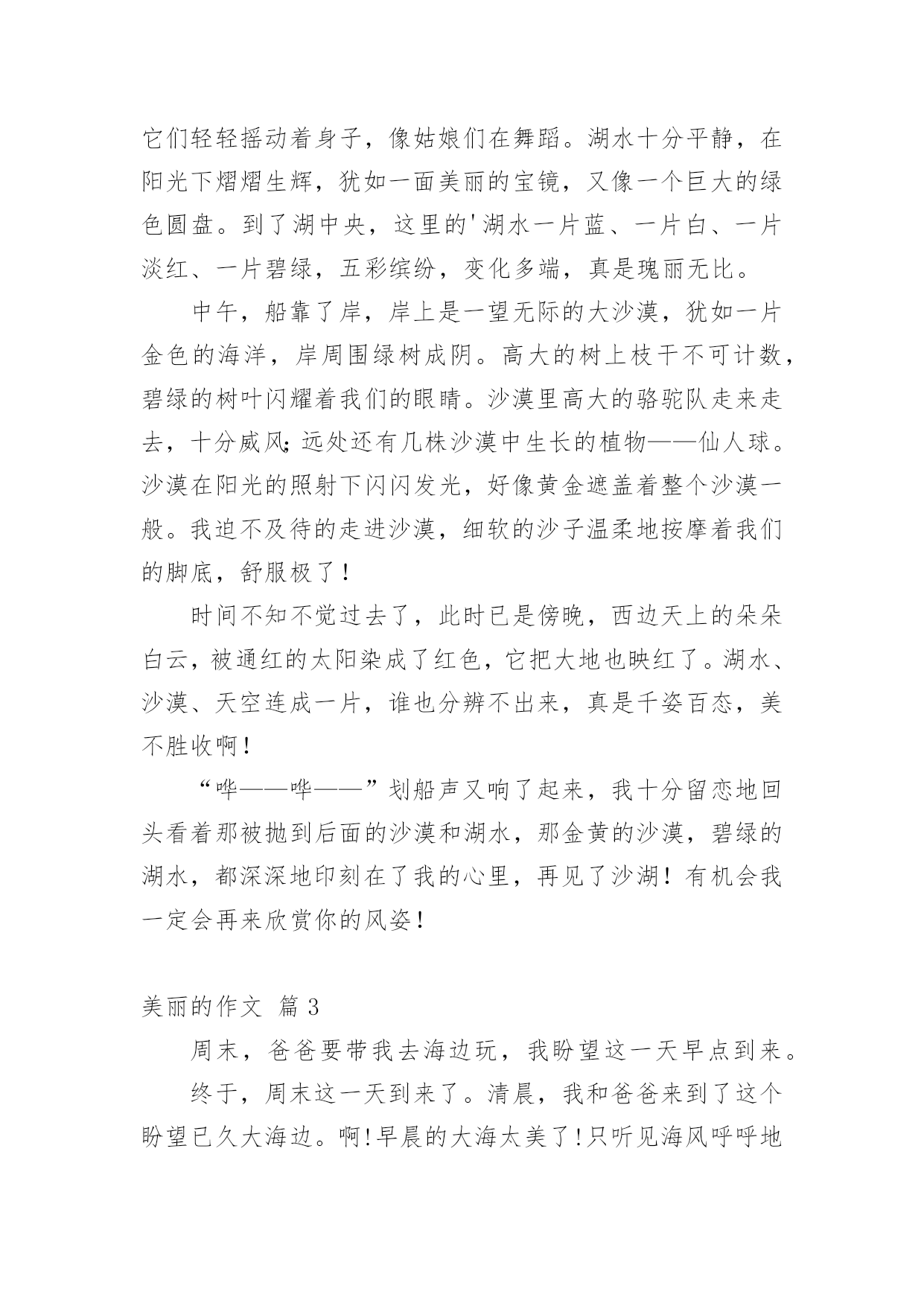 它们轻轻摇动着身子，像姑娘们在舞蹈。湖水十分平静，在阳光下熠熠生辉，犹如一面美丽的宝镜，又像一个巨大的绿色圆盘。到了湖中央，这里的'湖水一片蓝、一片白、一片淡红、一片碧绿，五彩缤纷，变化多端，真是瑰丽无比。

中午，船靠了岸，岸上是一望无际的大沙漠，犹如一片金色的海洋，岸周围绿树成阴。高大的树上枝干不可计数，碧绿的树叶闪耀着我们的眼睛。沙漠里高大的骆驼队走来走去，十分威风;远处还有几株沙漠中生长的植物——仙人球。沙漠在阳光的照射下闪闪发光，好像黄金遮盖着整个沙漠一般。我迫不及待的走进沙漠，细软的沙子温柔地按摩着我们的脚底，舒服极了！

时间不知不觉过去了，此时已是傍晚，西边天上的朵朵白云，被通红的太阳染成了红色，它把大地也映红了。湖水、沙漠、天空连成一片，谁也分辨不出来，真是千姿百态，美不胜收啊！

“哗——哗——”划船声又响了起来，我十分留恋地回头看着那被抛到后面的沙漠和湖水，那金黄的沙漠，碧绿的湖水，都深深地印刻在了我的心里，再见了沙湖！有机会我一定会再来欣赏你的风姿！

美丽的作文 篇3

周末，爸爸要带我去海边玩，我盼望这一天早点到来。

终于，周末这一天到来了。清晨，我和爸爸来到了这个盼望已久大海边。啊!早晨的大海太美了!只听见海风呼呼地